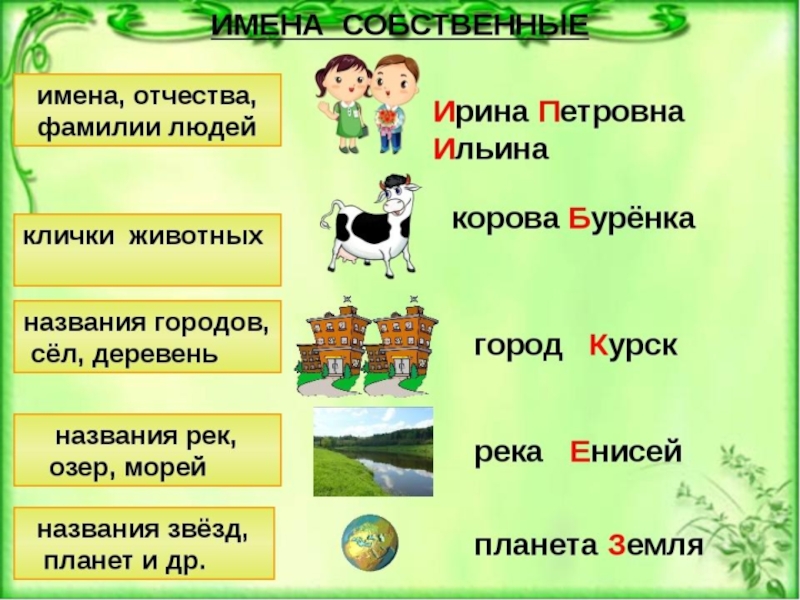 ИМЕНА СОБСТВЕННЫЕ

имена, отчества, фамилии людей

Ирина Петровна Ильина

клички животных

корова Бурёнка

названия городов, сёл, деревень

город Курск

названия рек, озер, морей

река Енисей

названия звёзд, планет и др.

планета Земля